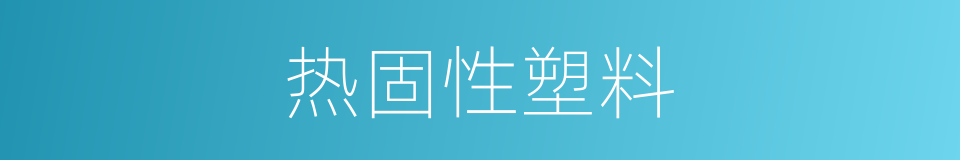 热固性塑料